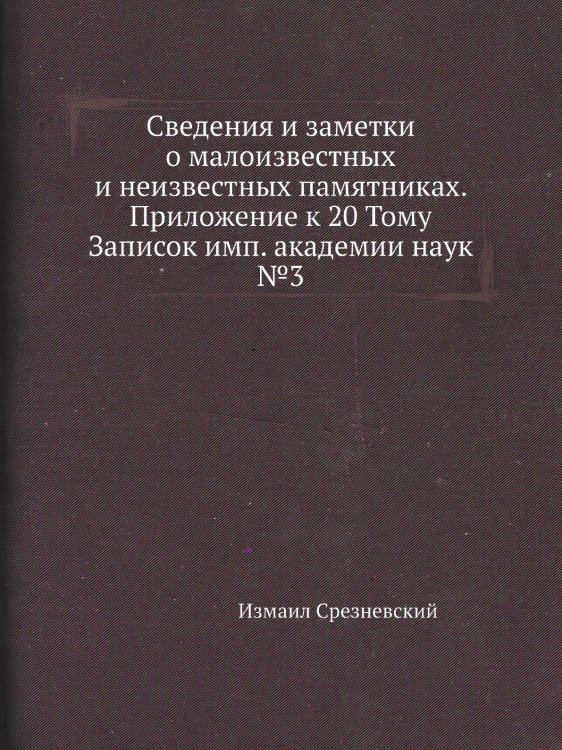 Сведения и заметки о малоизвестных и неизвестных памятниках. Приложение к 20 Тому Записок имп. академии наук №3

Измаил Срезневский